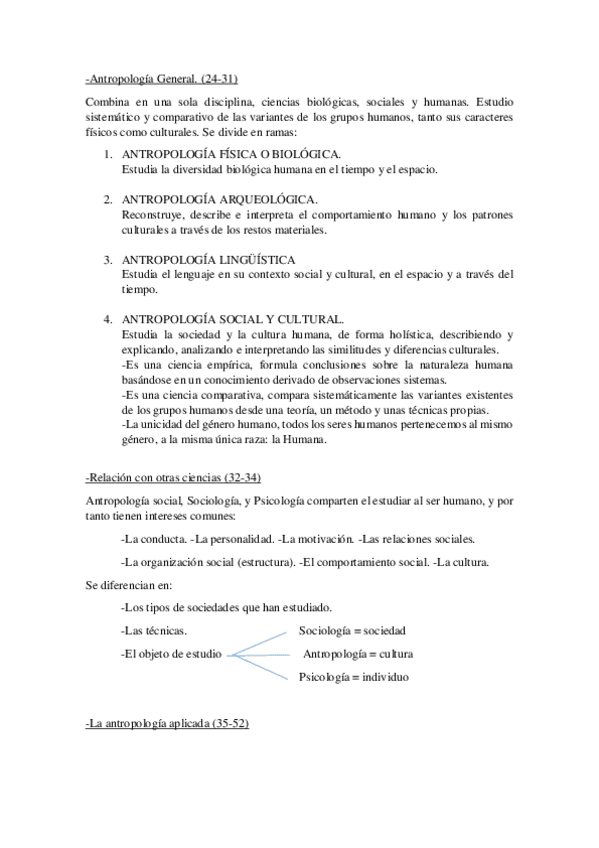 -Antropología General. (24-31)

Combina en una sola disciplina, ciencias biológicas, sociales y humanas. Estudio sistemático y comparativo de las variantes de los grupos humanos, tanto sus caracteres físicos como culturales. Se divide en ramas:

1. ANTROPOLOGÍA FÍSICA O BIOLÓGICA.
Estudia la diversidad biológica humana en el tiempo y el espacio.

2. ANTROPOLOGÍA ARQUEOLÓGICA.
Reconstruye, describe e interpreta el comportamiento humano y los patrones culturales a través de los restos materiales.

3. ANTROPOLOGÍA LINGÜÍSTICA
Estudia el lenguaje en su contexto social y cultural, en el espacio y a través del tiempo.

4. ANTROPOLOGÍA SOCIAL Y CULTURAL.
Estudia la sociedad y la cultura humana, de forma holística, describiendo y explicando, analizando e interpretando las similitudes y diferencias culturales.
-Es una ciencia empírica, formula conclusiones sobre la naturaleza humana basándose en un conocimiento derivado de observaciones sistemas.
-Es una ciencia comparativa, compara sistemáticamente las variantes existentes de los grupos humanos desde una teoría, un método y unas técnicas propias.
-La unicidad del género humano, todos los seres humanos pertenecemos al mismo género, a la misma única raza: la Humana.

-Relación con otras ciencias (32-34)

Antropología social, Sociología, y Psicología comparten el estudiar al ser humano, y por tanto tienen intereses comunes:

-La conducta. -La personalidad. -La motivación. -Las relaciones sociales.

-La organización social (estructura). -El comportamiento social. -La cultura.

Se diferencian en:

-Los tipos de sociedades que han estudiado.

-Las técnicas.

-El objeto de estudio

Sociología = sociedad

Antropología = cultura

Psicología = individuo

-La antropología aplicada (35-52)